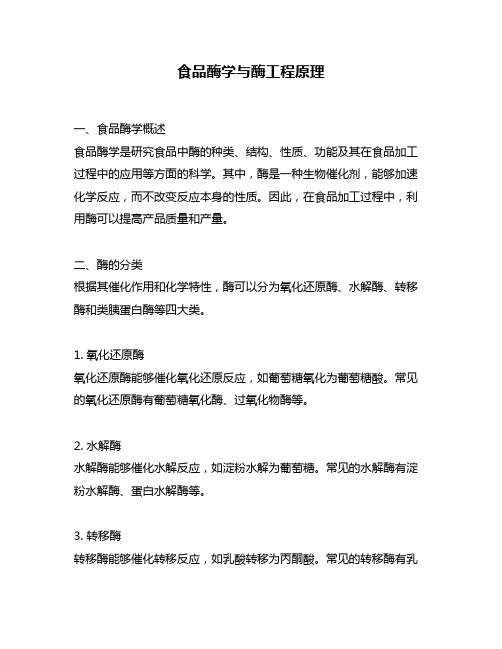 食品酶学与酶工程原理

一、食品酶学概述
食品酶学是研究食品中酶的种类、结构、性质、功能及其在食品加工过程中的应用等方面的科学。其中，酶是一种生物催化剂，能够加速化学反应，而不改变反应本身的性质。因此，在食品加工过程中，利用酶可以提高产品质量和产量。

二、酶的分类
根据其催化作用和化学特性，酶可以分为氧化还原酶、水解酶、转移酶和类胰蛋白酶等四大类。

1. 氧化还原酶
氧化还原酶能够催化氧化还原反应，如葡萄糖氧化为葡萄糖酸。常见的氧化还原酶有葡萄糖氧化酶、过氧化物酶等。

2. 水解酶
水解酶能够催化水解反应，如淀粉水解为葡萄糖。常见的水解酶有淀粉水解酶、蛋白水解酶等。

3. 转移酶
转移酶能够催化转移反应，如乳酸转移为丙酮酸。常见的转移酶有乳